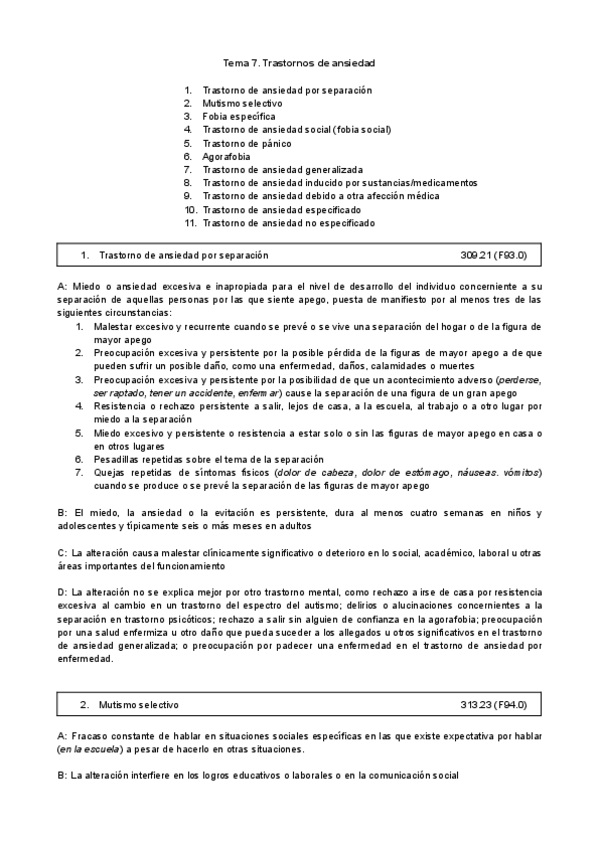 Tema 7. Trastornos de ansiedad

1. Trastorno de ansiedad por separación
2. Mutismo selectivo
3. Fobia específica
4. Trastorno de ansiedad social (fobia social)
5. Trastorno de pánico
6. Agorafobia
7. Trastorno de ansiedad generalizada
8. Trastorno de ansiedad inducido por sustancias/medicamentos
9. Trastorno de ansiedad debido a otra afección médica
10. Trastorno de ansiedad especificado
11. Trastorno de ansiedad no especificado

1. Trastorno de ansiedad por separación 309.21 (F93.0)

A: Miedo o ansiedad excesiva e inapropiada para el nivel de desarrollo del individuo concerniente a su separación de aquellas personas por las que siente apego, puesta de manifiesto por al menos tres de las siguientes circunstancias:
1. Malestar excesivo y recurrente cuando se prevé o se vive una separación del hogar o de la figura de mayor apego
2. Preocupación excesiva y persistente por la posible pérdida de la figuras de mayor apego a de que pueden sufrir un posible daño, como una enfermedad, daños, calamidades o muertes
3. Preocupación excesiva y persistente por la posibilidad de que un acontecimiento adverso (perderse, ser raptado, tener un accidente, enfermar) cause la separación de una figura de un gran apego
4. Resistencia o rechazo persistente a salir, lejos de casa, a la escuela, al trabajo o a otro lugar por miedo a la separación
5. Miedo excesivo y persistente o resistencia a estar solo o sin las figuras de mayor apego en casa o en otros lugares
6. Pesadillas repetidas sobre el tema de la separación
7. Quejas repetidas de síntomas físicos (dolor de cabeza, dolor de estómago, náuseas. vómitos) cuando se produce o se prevé la separación de las figuras de mayor apego

B: El miedo, la ansiedad o la evitación es persistente, dura al menos cuatro semanas en niños y adolescentes y típicamente seis o más meses en adultos

C: La alteración causa malestar clínicamente significativo o deterioro en lo social, académico, laboral u otras áreas importantes del funcionamiento

D: La alteración no se explica mejor por otro trastorno mental, como rechazo a irse de casa por resistencia excesiva al cambio en un trastorno del espectro del autismo; delirios o alucinaciones concernientes a la separación en trastorno psicóticos; rechazo a salir sin alguien de confianza en la agorafobia; preocupación por una salud enfermiza u otro daño que pueda suceder a los allegados u otros significativos en el trastorno de ansiedad generalizada; o preocupación por padecer una enfermedad en el trastorno de ansiedad por enfermedad.

2. Mutismo selectivo 313.23 (F94.0)

A: Fracaso constante de hablar en situaciones sociales específicas en las que existe expectativa por hablar (en la escuela) a pesar de hacerlo en otras situaciones.

B: La alteración interfiere en los logros educativos o laborales o en la comunicación social